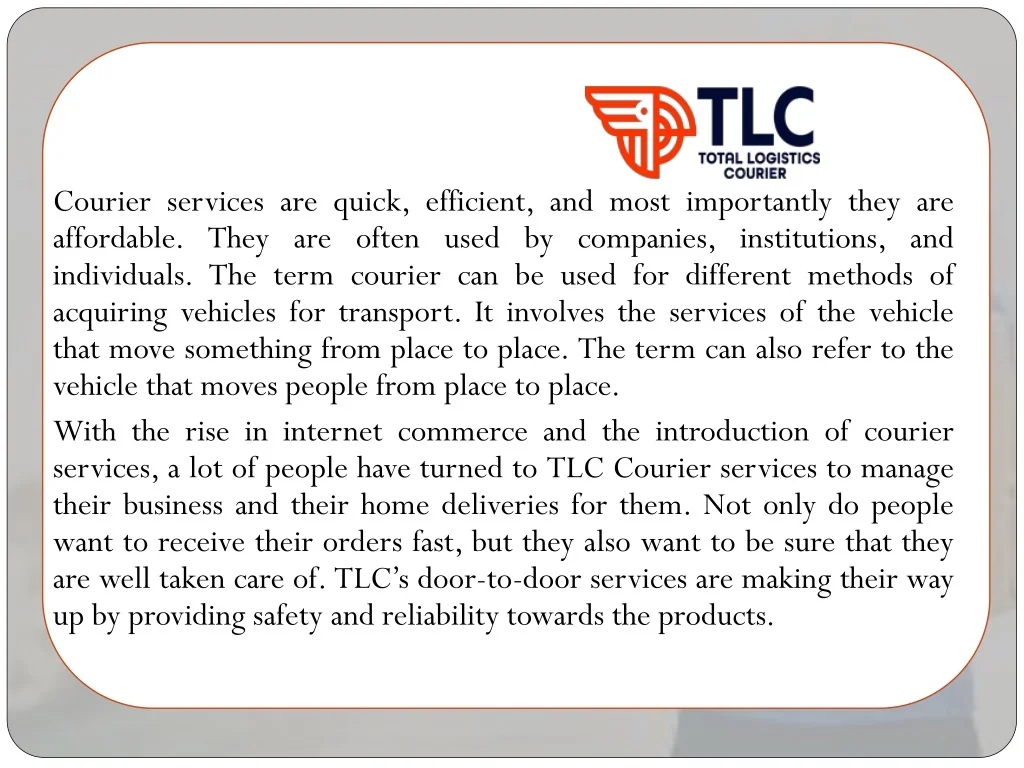 TLC
TOTAL LOGISTICS COURIER

Courier services are quick, efficient, and most importantly they are affordable. They are often used by companies, institutions, and individuals. The term courier can be used for different methods of acquiring vehicles for transport. It involves the services of the vehicle that move something from place to place. The term can also refer to the vehicle that moves people from place to place.

With the rise in internet commerce and the introduction of courier services, a lot of people have turned to TLC Courier services to manage their business and their home deliveries for them. Not only do people want to receive their orders fast, but they also want to be sure that they are well taken care of. TLC's door-to-door services are making their way up by providing safety and reliability towards the products.